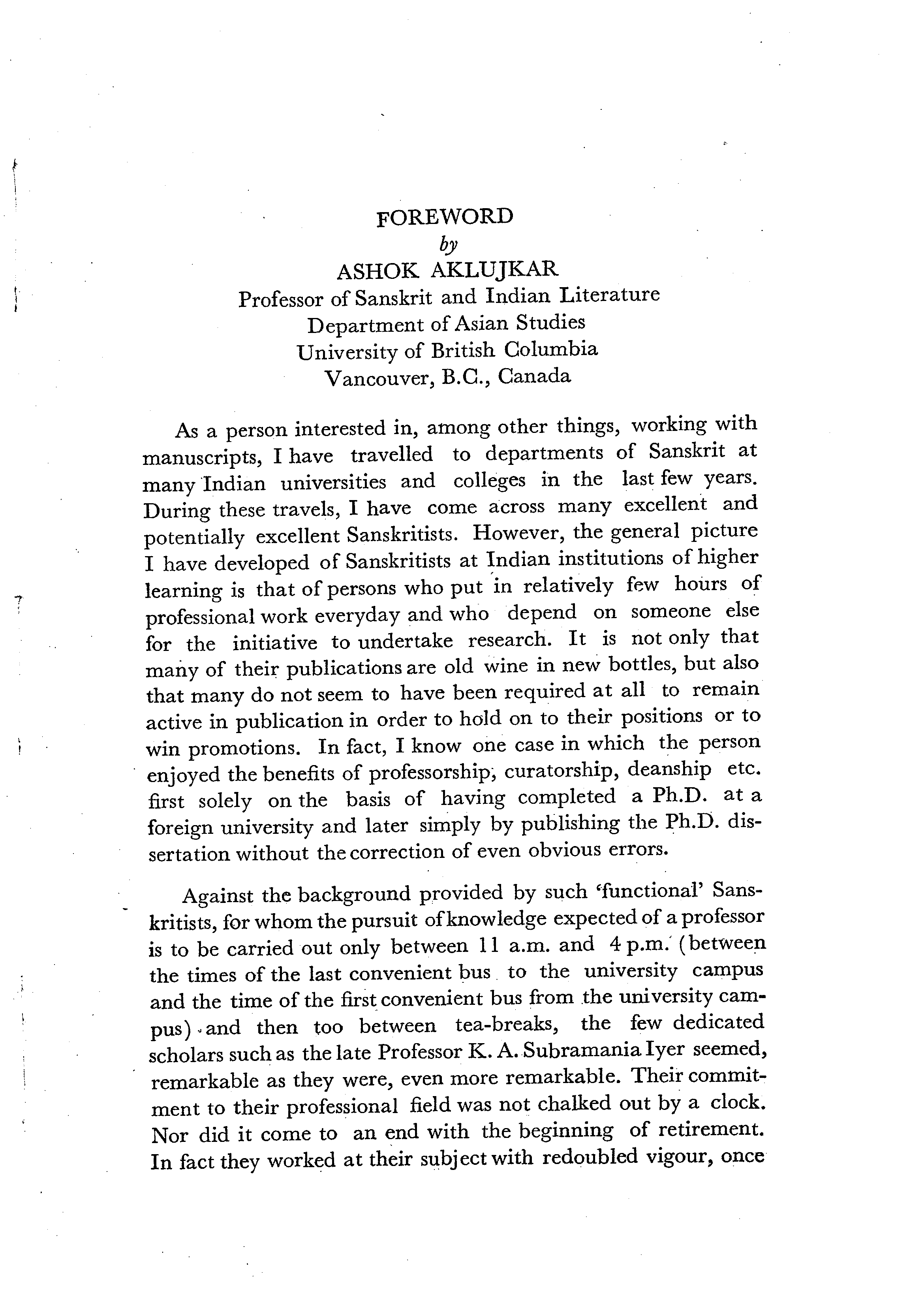 FOREWORD
by
ASHOK AKLUJKAR
Professor of Sanskrit and Indian Literature
Department of Asian Studies
University of British Columbia
Vancouver, B.C., Canada

As a person interested in, among other things, working with manuscripts, I have travelled to departments of Sanskrit at many Indian universities and colleges in the last few years. During these travels, I have come across many excellent and potentially excellent Sanskritists. However, the general picture I have developed of Sanskritists at Indian institutions of higher learning is that of persons who put in relatively few hours of professional work everyday and who depend on someone else for the initiative to undertake research. It is not only that many of their publications are old wine in new bottles, but also that many do not seem to have been required at all to remain active in publication in order to hold on to their positions or to win promotions. In fact, I know one case in which the person enjoyed the benefits of professorship, curatorship, deanship etc. first solely on the basis of having completed a Ph.D. at a foreign university and later simply by publishing the Ph.D. dissertation without the correction of even obvious errors.

Against the background provided by such 'functional' Sanskritists, for whom the pursuit of knowledge expected of a professor is to be carried out only between 11 a.m. and 4 p.m. (between the times of the last convenient bus to the university campus and the time of the first convenient bus from the university campus) and then too between tea-breaks, the few dedicated scholars such as the late Professor K. A. Subramania Iyer seemed, remarkable as they were, even more remarkable. Their commitment to their professional field was not chalked out by a clock. Nor did it come to an end with the beginning of retirement. In fact they worked at their subject with redoubled vigour, once